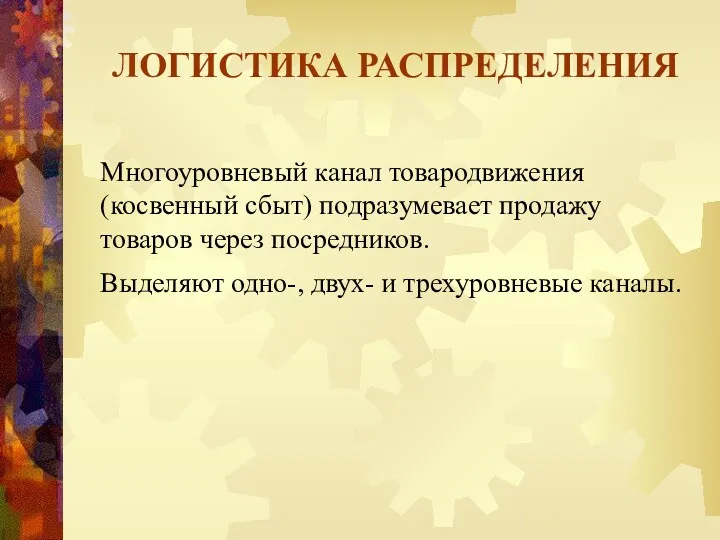 ЛОГИСТИКА РАСПРЕДЕЛЕНИЯ

Многоуровневый канал товародвижения (косвенный сбыт) подразумевает продажу товаров через посредников.

Выделяют одно-, двух- и трехуровневые каналы.